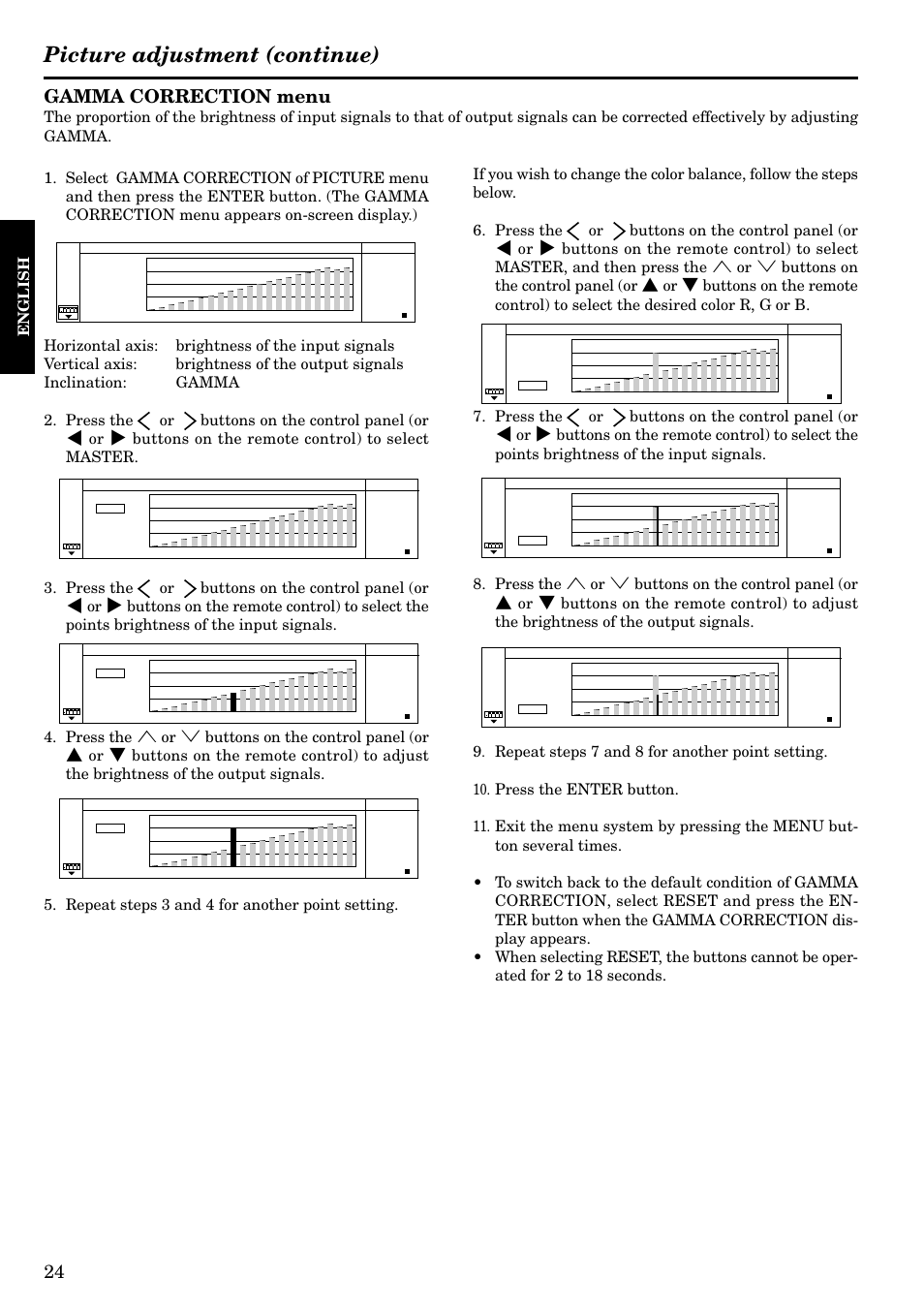 Picture adjustment (continue)

GAMMA CORRECTION menu

The proportion of the brightness of input signals to that of output signals can be corrected effectively by adjusting GAMMA.

ENGLISH

1. Select GAMMA CORRECTION of PICTURE menu and then press the ENTER button. (The GAMMA CORRECTION menu appears on-screen display.)

Horizontal axis: brightness of the input signals
Vertical axis: brightness of the output signals
Inclination: GAMMA

2. Press the ＜ or ＞ buttons on the control panel (or ◀ or ▶ buttons on the remote control) to select MASTER.

3. Press the ＜ or ＞ buttons on the control panel (or ◀ or ▶ buttons on the remote control) to select the points brightness of the input signals.

4. Press the ∧ or ∨ buttons on the control panel (or ▲ or ▼ buttons on the remote control) to adjust the brightness of the output signals.

5. Repeat steps 3 and 4 for another point setting.

If you wish to change the color balance, follow the steps below.

6. Press the ＜ or ＞ buttons on the control panel (or ◀ or ▶ buttons on the remote control) to select MASTER, and then press the ∧ or ∨ buttons on the control panel (or ▲ or ▼ buttons on the remote control) to select the desired color R, G or B.

7. Press the ＜ or ＞ buttons on the control panel (or ◀ or ▶ buttons on the remote control) to select the points brightness of the input signals.

8. Press the ∧ or ∨ buttons on the control panel (or ▲ or ▼ buttons on the remote control) to adjust the brightness of the output signals.

9. Repeat steps 7 and 8 for another point setting.

10. Press the ENTER button.

11. Exit the menu system by pressing the MENU button several times.

• To switch back to the default condition of GAMMA CORRECTION, select RESET and press the ENTER button when the GAMMA CORRECTION display appears.
• When selecting RESET, the buttons cannot be operated for 2 to 18 seconds.

24